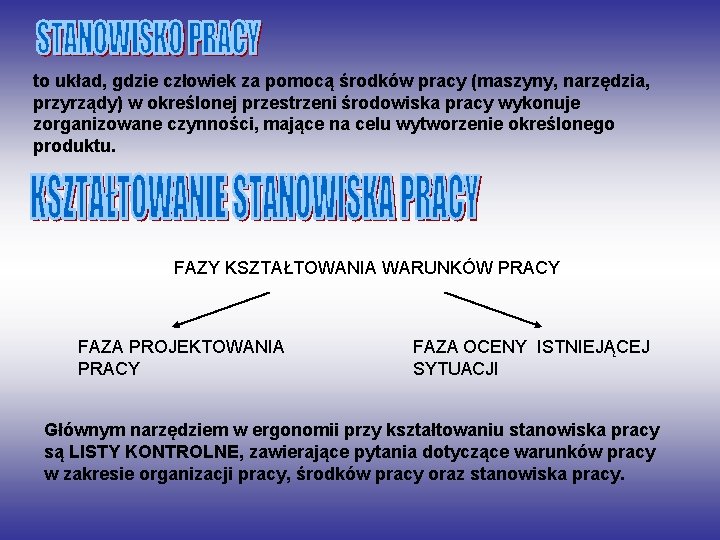 STANOWISKO PRACY

to układ, gdzie człowiek za pomocą środków pracy (maszyny, narzędzia, przyrządy) w określonej przestrzeni środowiska pracy wykonuje zorganizowane czynności, mające na celu wytworzenie określonego produktu.

KSZTAŁTOWANIE STANOWISKA PRACY

FAZY KSZTAŁTOWANIA WARUNKÓW PRACY

FAZA PROJEKTOWANIA PRACY

FAZA OCENY ISTNIEJĄCEJ SYTUACJI

Głównym narzędziem w ergonomii przy kształtowaniu stanowiska pracy są LISTY KONTROLNE, zawierające pytania dotyczące warunków pracy w zakresie organizacji pracy, środków pracy oraz stanowiska pracy.